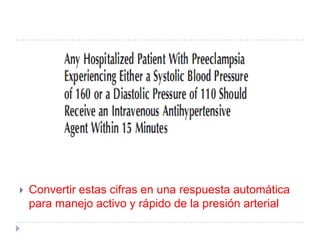 Any Hospitalized Patient With Preeclampsia Experiencing Either a Systolic Blood Pressure of 160 or a Diastolic Pressure of 110 Should Receive an Intravenous Antihypertensive Agent Within 15 Minutes

Convertir estas cifras en una respuesta automática para manejo activo y rápido de la presión arterial